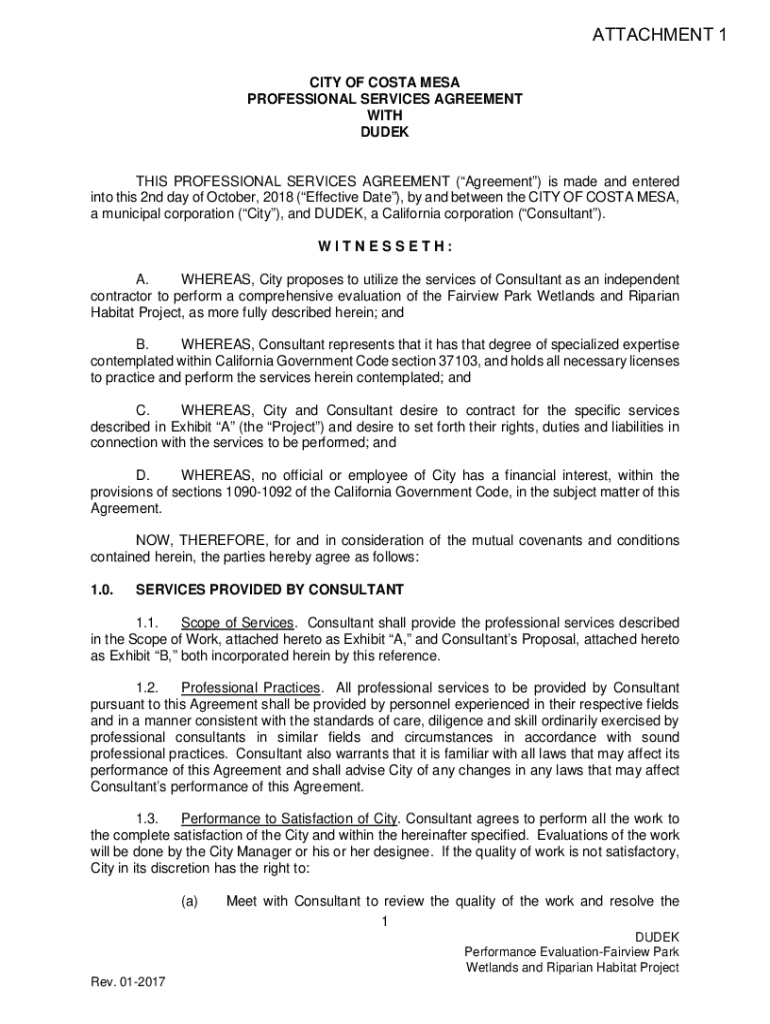 ATTACHMENT 1

CITY OF COSTA MESA
PROFESSIONAL SERVICES AGREEMENT
WITH
DUDEK

THIS PROFESSIONAL SERVICES AGREEMENT ("Agreement") is made and entered into this 2nd day of October, 2018 ("Effective Date"), by and between the CITY OF COSTA MESA, a municipal corporation ("City"), and DUDEK, a California corporation ("Consultant").

W I T N E S S E T H :

A. WHEREAS, City proposes to utilize the services of Consultant as an independent contractor to perform a comprehensive evaluation of the Fairview Park Wetlands and Riparian Habitat Project, as more fully described herein; and

B. WHEREAS, Consultant represents that it has that degree of specialized expertise contemplated within California Government Code section 37103, and holds all necessary licenses to practice and perform the services herein contemplated; and

C. WHEREAS, City and Consultant desire to contract for the specific services described in Exhibit "A" (the "Project") and desire to set forth their rights, duties and liabilities in connection with the services to be performed; and

D. WHEREAS, no official or employee of City has a financial interest, within the provisions of sections 1090-1092 of the California Government Code, in the subject matter of this Agreement.

NOW, THEREFORE, for and in consideration of the mutual covenants and conditions contained herein, the parties hereby agree as follows:

1.0. SERVICES PROVIDED BY CONSULTANT

1.1. Scope of Services. Consultant shall provide the professional services described in the Scope of Work, attached hereto as Exhibit "A," and Consultant's Proposal, attached hereto as Exhibit "B," both incorporated herein by this reference.

1.2. Professional Practices. All professional services to be provided by Consultant pursuant to this Agreement shall be provided by personnel experienced in their respective fields and in a manner consistent with the standards of care, diligence and skill ordinarily exercised by professional consultants in similar fields and circumstances in accordance with sound professional practices. Consultant also warrants that it is familiar with all laws that may affect its performance of this Agreement and shall advise City of any changes in any laws that may affect Consultant's performance of this Agreement.

1.3. Performance to Satisfaction of City. Consultant agrees to perform all the work to the complete satisfaction of the City and within the hereinafter specified. Evaluations of the work will be done by the City Manager or his or her designee. If the quality of work is not satisfactory, City in its discretion has the right to:

(a) Meet with Consultant to review the quality of the work and resolve the

1

DUDEK
Performance Evaluation-Fairview Park
Wetlands and Riparian Habitat Project

Rev. 01-2017